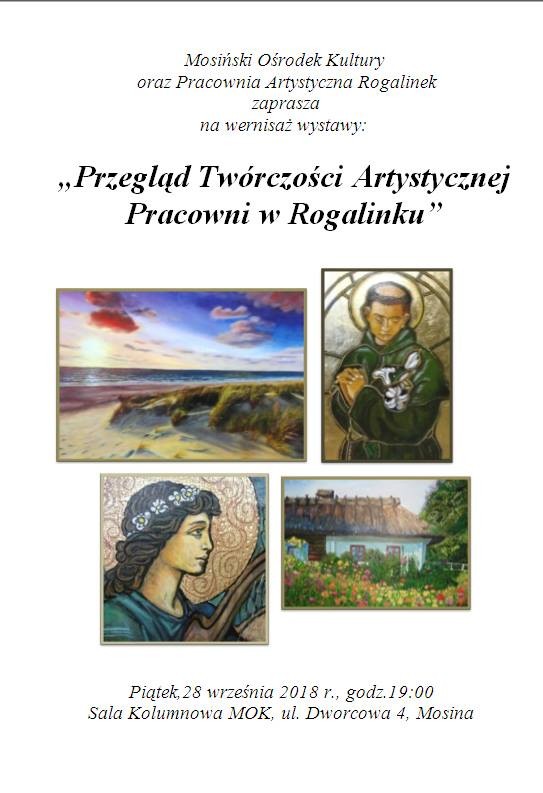 Mosiński Ośrodek Kultury
oraz Pracownia Artystyczna Rogalinek
zaprasza
na wernisaż wystawy:

„Przegląd Twórczości Artystycznej Pracowni w Rogalinku”

Piątek,28 września 2018 r., godz.19:00
Sala Kolumnowa MOK, ul. Dworcowa 4, Mosina